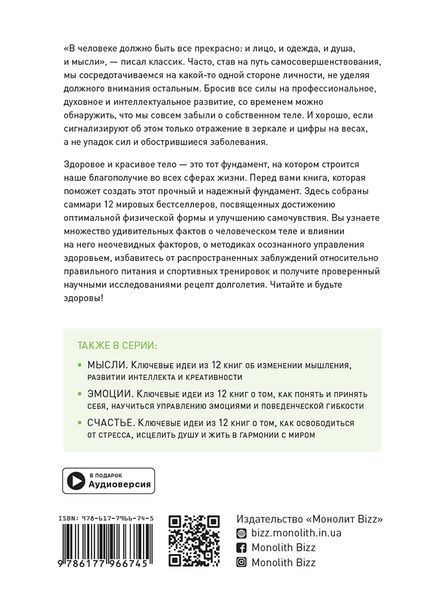 «В человеке должно быть все прекрасно: и лицо, и одежда, и душа, и мысли», — писал классик. Часто, став на путь самосовершенствования, мы сосредотачиваемся на какой-то одной стороне личности, не уделяя должного внимания остальным. Бросив все силы на профессиональное, духовное и интеллектуальное развитие, со временем можно обнаружить, что мы совсем забыли о собственном теле. И хорошо, если сигнализируют об этом только отражение в зеркале и цифры на весах, а не упадок сил и обострившиеся заболевания.

Здоровое и красивое тело — это тот фундамент, на котором строится наше благополучие во всех сферах жизни. Перед вами книга, которая поможет создать этот прочный и надежный фундамент. Здесь собраны саммари 12 мировых бестселлеров, посвященных достижению оптимальной физической формы и улучшению самочувствия. Вы узнаете множество удивительных фактов о человеческом теле и влиянии на него неочевидных факторов, о методиках осознанного управления здоровьем, избавитесь от распространенных заблуждений относительно правильного питания и спортивных тренировок и получите проверенный научными исследованиями рецепт долголетия. Читайте и будьте здоровы!

ТАКЖЕ В СЕРИИ:

• МЫСЛИ. Ключевые идеи из 12 книг об изменении мышления, развитии интеллекта и креативности

• ЭМОЦИИ. Ключевые идеи из 12 книг о том, как понять и принять себя, научиться управлению эмоциями и поведенческой гибкости

• СЧАСТЬЕ. Ключевые идеи из 12 книг о том, как освободиться от стресса, исцелить душу и жить в гармонии с миром

В ПОДАРОК
Аудиоверсия

ISBN: 978-617-7966-74-5

9 786177 966745

Издательство «Монолит Bizz»
bizz.monolith.in.ua
Monolith Bizz
Monolith Bizz